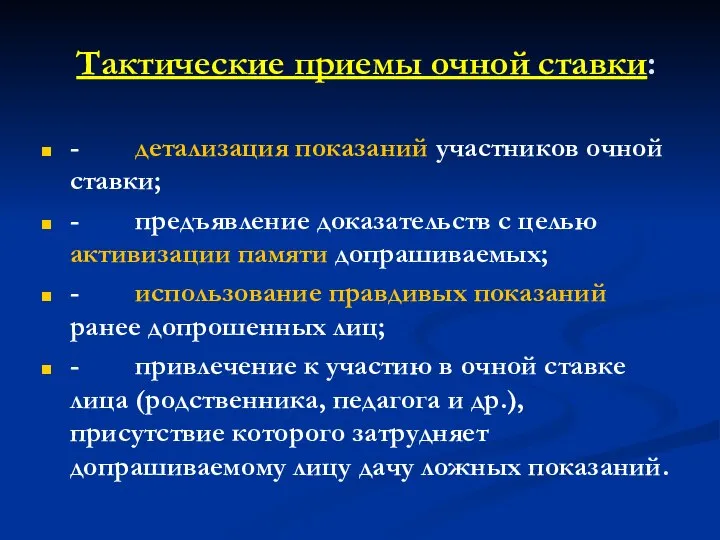 Тактические приемы очной ставки:

- детализация показаний участников очной ставки;
- предъявление доказательств с целью активизации памяти допрашиваемых;
- использование правдивых показаний ранее допрошенных лиц;
- привлечение к участию в очной ставке лица (родственника, педагога и др.), присутствие которого затрудняет допрашиваемому лицу дачу ложных показаний.